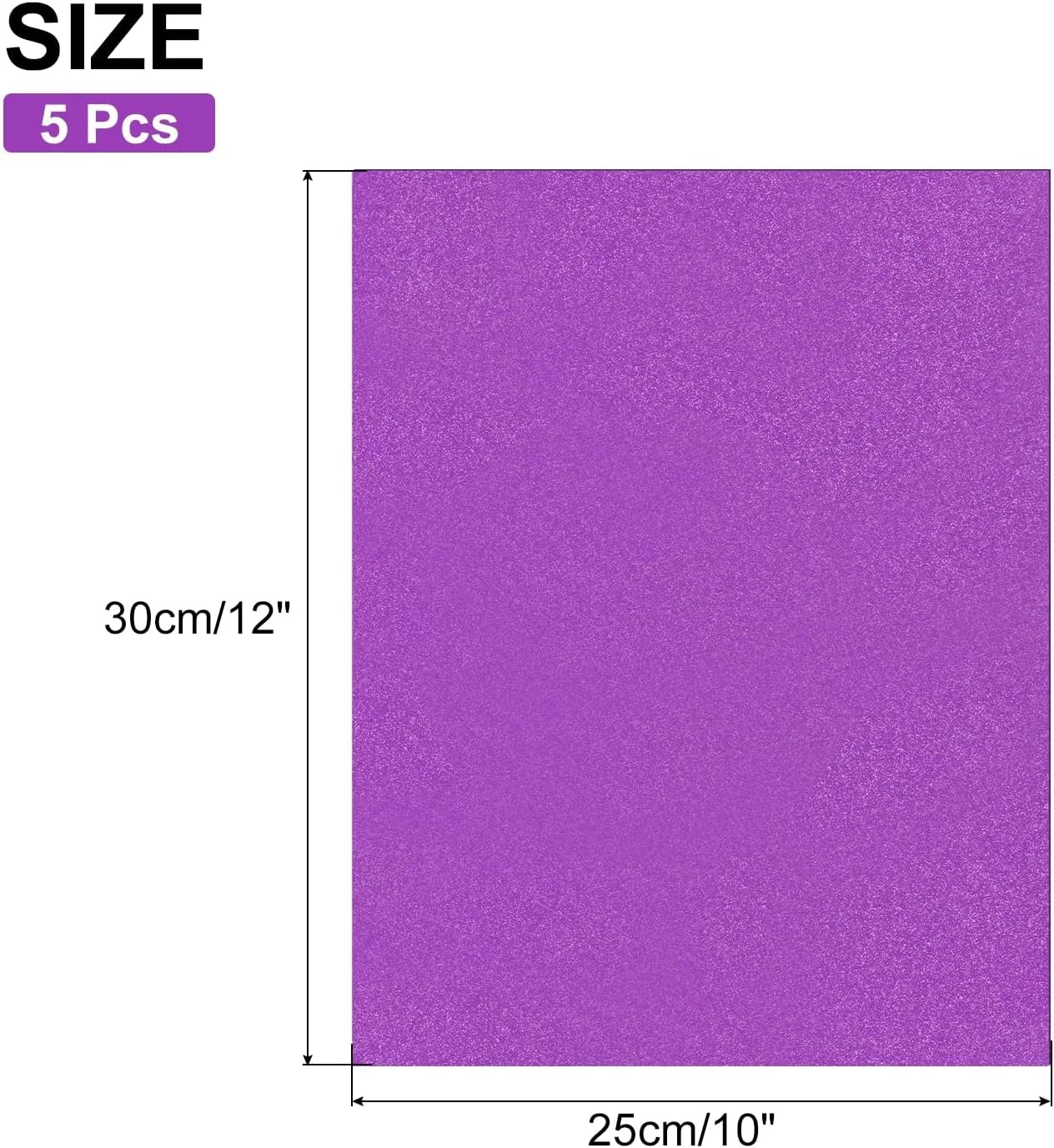 SIZE

5 Pcs

30cm/12"

25cm/10"